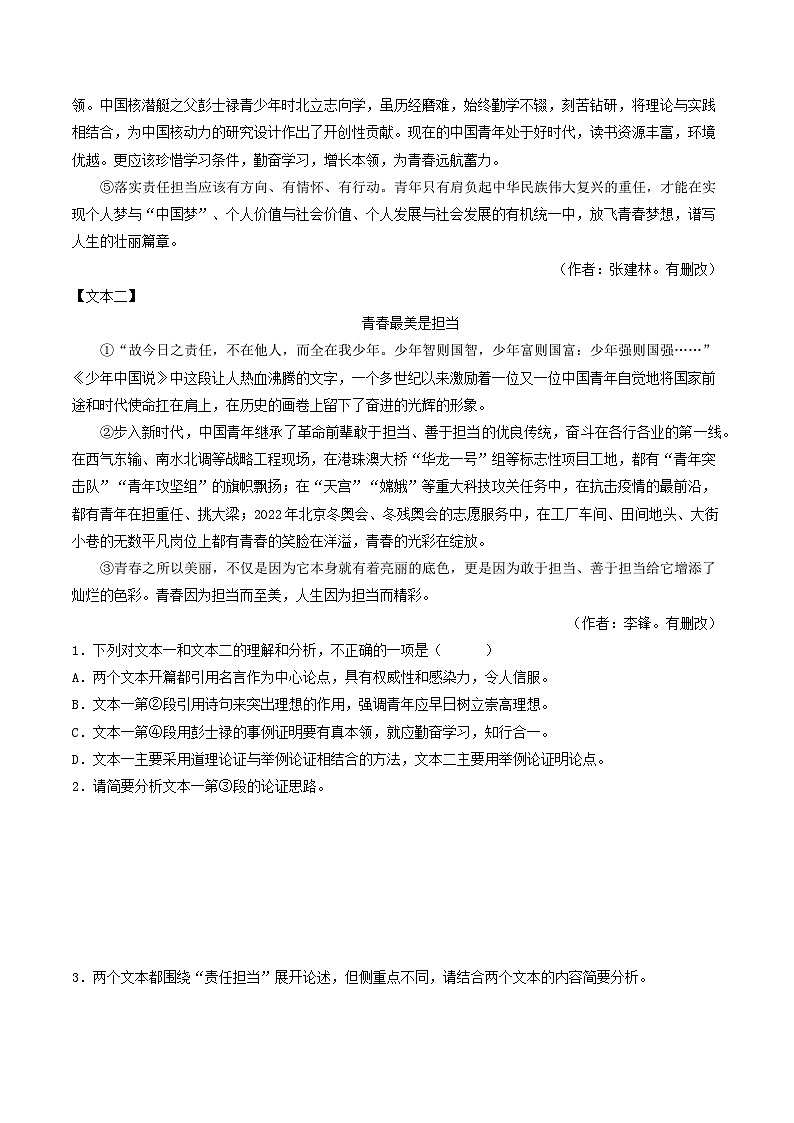 领。中国核潜艇之父彭士禄青少年时北立志向学，虽历经磨难，始终勤学不辍，刻苦钻研，将理论与实践相结合，为中国核动力的研究设计作出了开创性贡献。现在的中国青年处于好时代，读书资源丰富，环境优越。更应该珍惜学习条件，勤奋学习，增长本领，为青春远航蓄力。

⑤落实责任担当应该有方向、有情怀、有行动。青年只有肩负起中华民族伟大复兴的重任，才能在实现个人梦与“中国梦”、个人价值与社会价值、个人发展与社会发展的有机统一中，放飞青春梦想，谱写人生的壮丽篇章。

（作者：张建林。有删改）

【文本二】

青春最美是担当

①“故今日之责任，不在他人，而全在我少年。少年智则国智，少年富则国富：少年强则国强……”《少年中国说》中这段让人热血沸腾的文字，一个多世纪以来激励着一位又一位中国青年自觉地将国家前途和时代使命扛在肩上，在历史的画卷上留下了奋进的光辉的形象。

②步入新时代，中国青年继承了革命前辈敢于担当、善于担当的优良传统，奋斗在各行各业的第一线。在西气东输、南水北调等战略工程现场，在港珠澳大桥“华龙一号”组等标志性项目工地，都有“青年突击队”“青年攻坚组”的旗帜飘扬；在“天宫”“嫦娥”等重大科技攻关任务中，在抗击疫情的最前沿，都有青年在担重任、挑大梁；2022年北京冬奥会、冬残奥会的志愿服务中，在工厂车间、田间地头、大街小巷的无数平凡岗位上都有青春的笑脸在洋溢，青春的光彩在绽放。

③青春之所以美丽，不仅是因为它本身就有着亮丽的底色，更是因为敢于担当、善于担当给它增添了灿烂的色彩。青春因为担当而至美，人生因为担当而精彩。

（作者：李锋。有删改）

1．下列对文本一和文本二的理解和分析，不正确的一项是（　　）

A．两个文本开篇都引用名言作为中心论点，具有权威性和感染力，令人信服。

B．文本一第②段引用诗句来突出理想的作用，强调青年应早日树立崇高理想。

C．文本一第④段用彭士禄的事例证明要有真本领，就应勤奋学习，知行合一。

D．文本一主要采用道理论证与举例论证相结合的方法，文本二主要用举例论证明论点。

2．请简要分析文本一第③段的论证思路。

3．两个文本都围绕“责任担当”展开论述，但侧重点不同，请结合两个文本的内容简要分析。